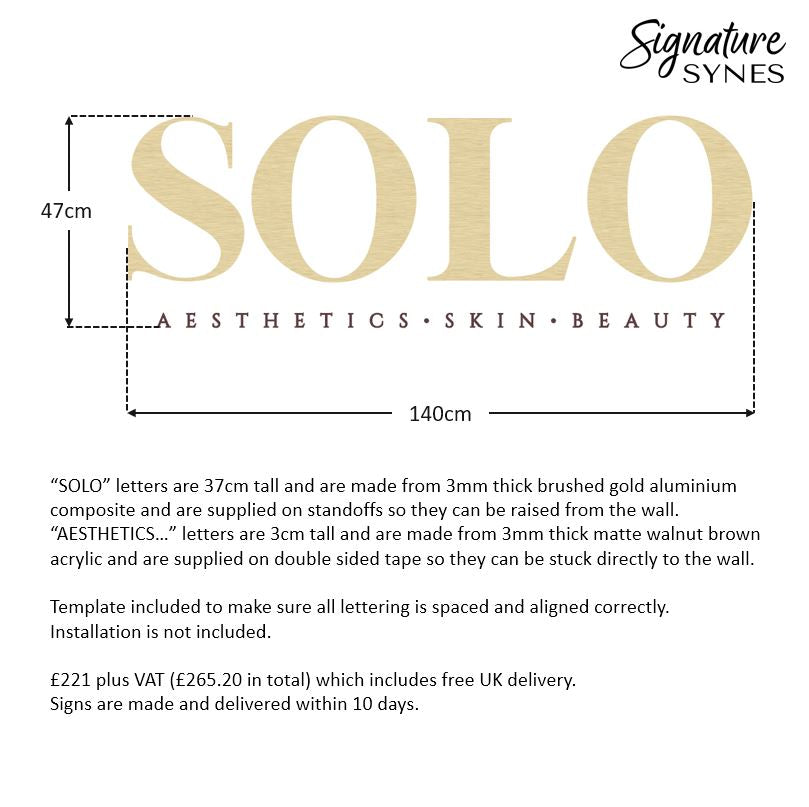 Signature
SYNES

47cm

SOLO

AESTHETICS • SKIN • BEAUTY

140cm

“SOLO” letters are 37cm tall and are made from 3mm thick brushed gold aluminium composite and are supplied on standoffs so they can be raised from the wall. “AESTHETICS…” letters are 3cm tall and are made from 3mm thick matte walnut brown acrylic and are supplied on double sided tape so they can be stuck directly to the wall.

Template included to make sure all lettering is spaced and aligned correctly.
Installation is not included.

£221 plus VAT (£265.20 in total) which includes free UK delivery.
Signs are made and delivered within 10 days.